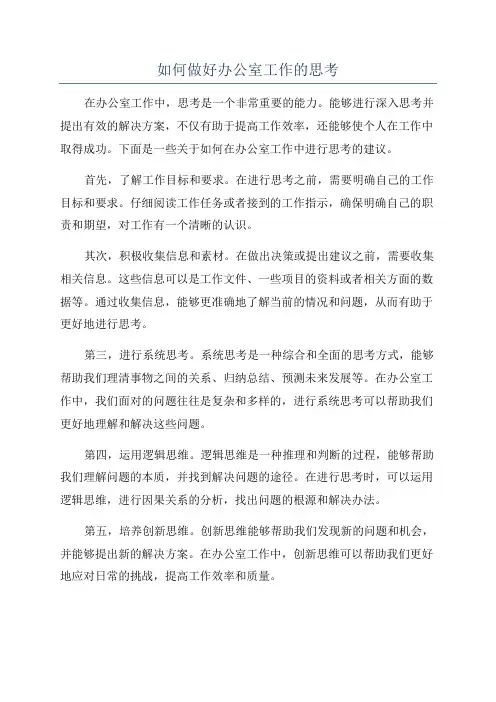 如何做好办公室工作的思考

在办公室工作中，思考是一个非常重要的能力。能够进行深入思考并提出有效的解决方案，不仅有助于提高工作效率，还能够使个人在工作中取得成功。下面是一些关于如何在办公室工作中进行思考的建议。

首先，了解工作目标和要求。在进行思考之前，需要明确自己的工作目标和要求。仔细阅读工作任务或者接到的工作指示，确保明确自己的职责和期望，对工作有一个清晰的认识。

其次，积极收集信息和素材。在做出决策或提出建议之前，需要收集相关信息。这些信息可以是工作文件、一些项目的资料或者相关方面的数据等。通过收集信息，能够更准确地了解当前的情况和问题，从而有助于更好地进行思考。

第三，进行系统思考。系统思考是一种综合和全面的思考方式，能够帮助我们理清事物之间的关系、归纳总结、预测未来发展等。在办公室工作中，我们面对的问题往往是复杂和多样的，进行系统思考可以帮助我们更好地理解和解决这些问题。

第四，运用逻辑思维。逻辑思维是一种推理和判断的过程，能够帮助我们理解问题的本质，并找到解决问题的途径。在进行思考时，可以运用逻辑思维，进行因果关系的分析，找出问题的根源和解决办法。

第五，培养创新思维。创新思维能够帮助我们发现新的问题和机会，并能够提出新的解决方案。在办公室工作中，创新思维可以帮助我们更好地应对日常的挑战，提高工作效率和质量。